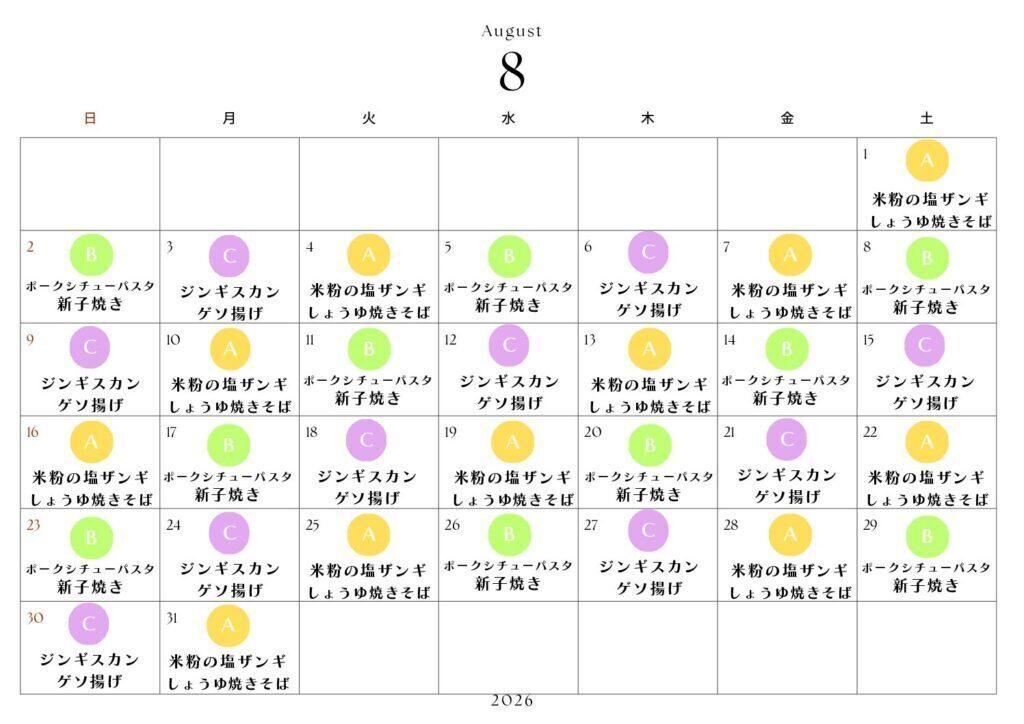 August

8

| 日 | 月 | 火 | 水 | 木 | 金 | 土 |
|---|---|---|---|---|---|---|
| | | | | | | 1 A 米粉の塩ザンギ しょうゆ焼きそば |
| 2 B ポークシチューパスタ 新子焼き | 3 C ジンギスカン ゲソ揚げ | 4 A 米粉の塩ザンギ しょうゆ焼きそば | 5 B ポークシチューパスタ 新子焼き | 6 C ジンギスカン ゲソ揚げ | 7 A 米粉の塩ザンギ しょうゆ焼きそば | 8 B ポークシチューパスタ 新子焼き |
| 9 C ジンギスカン ゲソ揚げ | 10 A 米粉の塩ザンギ しょうゆ焼きそば | 11 B ポークシチューパスタ 新子焼き | 12 C ジンギスカン ゲソ揚げ | 13 A 米粉の塩ザンギ しょうゆ焼きそば | 14 B ポークシチューパスタ 新子焼き | 15 C ジンギスカン ゲソ揚げ |
| 16 A 米粉の塩ザンギ しょうゆ焼きそば | 17 B ポークシチューパスタ 新子焼き | 18 C ジンギスカン ゲソ揚げ | 19 A 米粉の塩ザンギ しょうゆ焼きそば | 20 B ポークシチューパスタ 新子焼き | 21 C ジンギスカン ゲソ揚げ | 22 A 米粉の塩ザンギ しょうゆ焼きそば |
| 23 B ポークシチューパスタ 新子焼き | 24 C ジンギスカン ゲソ揚げ | 25 A 米粉の塩ザンギ しょうゆ焼きそば | 26 B ポークシチューパスタ 新子焼き | 27 C ジンギスカン ゲソ揚げ | 28 A 米粉の塩ザンギ しょうゆ焼きそば | 29 B ポークシチューパスタ 新子焼き |
| 30 C ジンギスカン ゲソ揚げ | 31 A 米粉の塩ザンギ しょうゆ焼きそば | | | | | |

2026